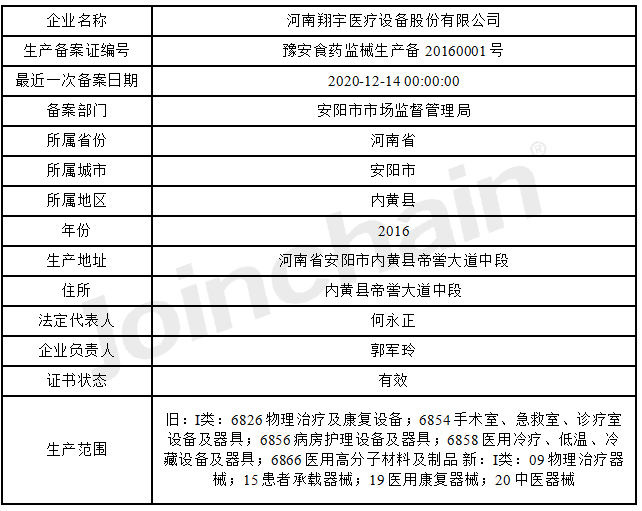 | 企业名称 | 河南翔宇医疗设备股份有限公司 |
|---|---|
| 生产备案证编号 | 豫安食药监械生产备 20160001 号 |
| 最近一次备案日期 | 2020-12-14 00:00:00 |
| 备案部门 | 安阳市市场监督管理局 |
| 所属省份 | 河南省 |
| 所属城市 | 安阳市 |
| 所属地区 | 内黄县 |
| 年份 | 2016 |
| 生产地址 | 河南省安阳市内黄县帝喾大道中段 |
| 住所 | 内黄县帝喾大道中段 |
| 法定代表人 | 何永正 |
| 企业负责人 | 郭军玲 |
| 证书状态 | 有效 |
| 生产范围 | 旧：I类：6826 物理治疗及康复设备；6854 手术室、急救室、诊疗室设备及器具；6856 病房护理设备及器具；6858 医用冷疗、低温、冷藏设备及器具；6866 医用高分子材料及制品 新：I类：09 物理治疗器械；15 患者承载器械；19 医用康复器械；20 中医器械 |

Joinchain®